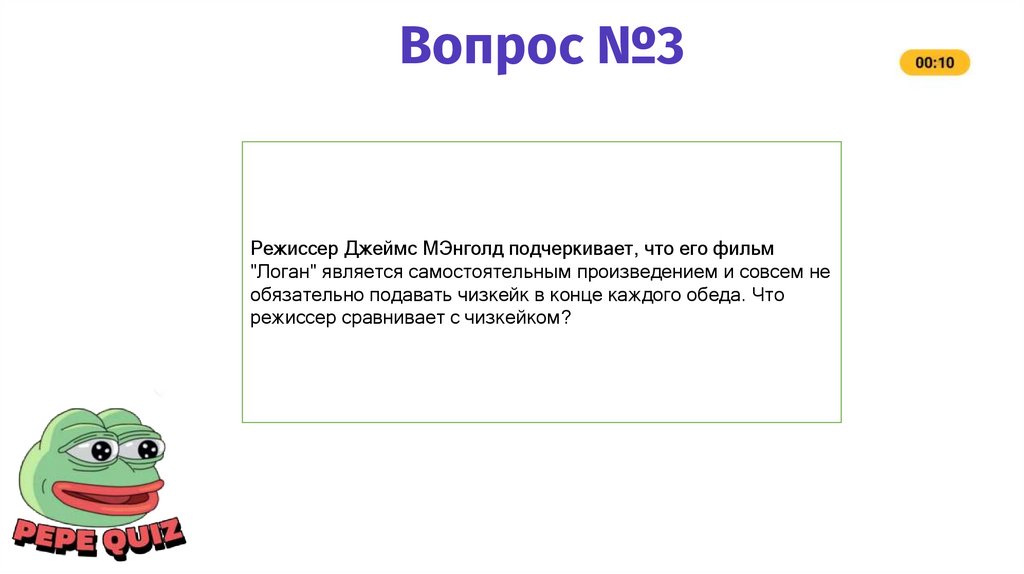 Вопрос №3

00:10

Режиссер Джеймс МЭнголд подчеркивает, что его фильм "Логан" является самостоятельным произведением и совсем не обязательно подавать чизкейк в конце каждого обеда. Что режиссер сравнивает с чизкейком?

PEPE QUIZ